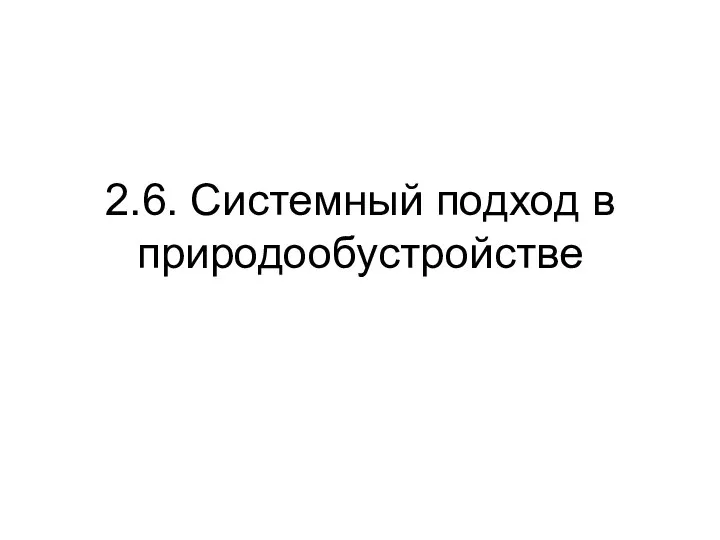 2.6. Системный подход в природообустройстве